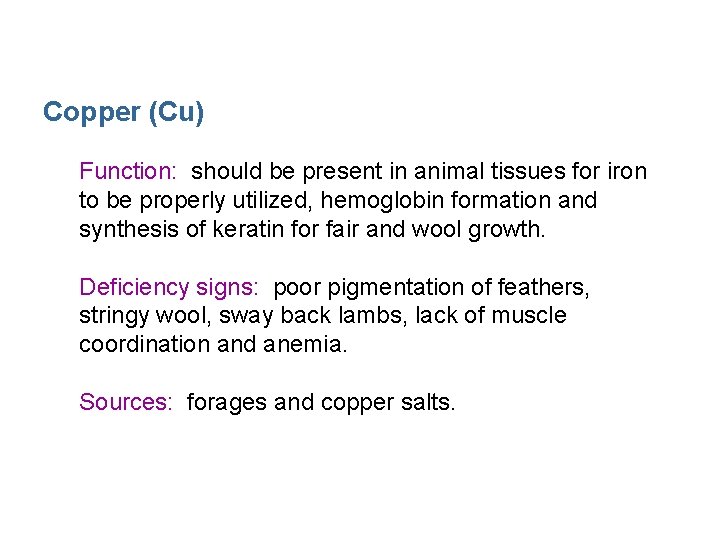 Copper (Cu)

Function: should be present in animal tissues for iron to be properly utilized, hemoglobin formation and synthesis of keratin for fair and wool growth.

Deficiency signs: poor pigmentation of feathers, stringy wool, sway back lambs, lack of muscle coordination and anemia.

Sources: forages and copper salts.